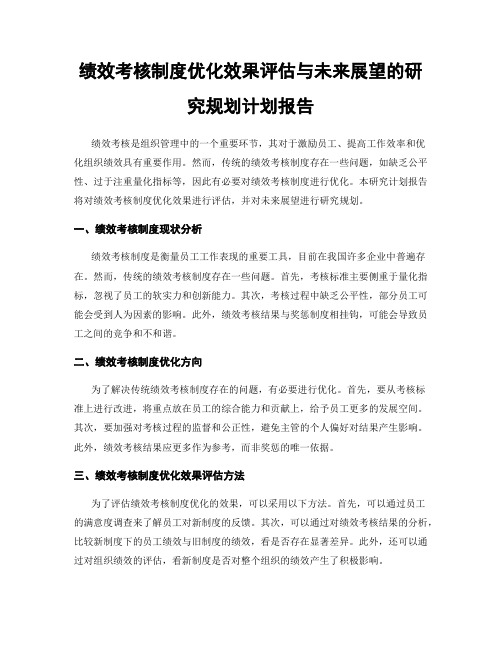 绩效考核制度优化效果评估与未来展望的研究规划计划报告

绩效考核是组织管理中的一个重要环节，其对于激励员工、提高工作效率和优化组织绩效具有重要作用。然而，传统的绩效考核制度存在一些问题，如缺乏公平性、过于注重量化指标等，因此有必要对绩效考核制度进行优化。本研究计划报告将对绩效考核制度优化效果进行评估，并对未来展望进行研究规划。

一、绩效考核制度现状分析

绩效考核制度是衡量员工工作表现的重要工具，目前在我国许多企业中普遍存在。然而，传统的绩效考核制度存在一些问题。首先，考核标准主要侧重于量化指标，忽视了员工的软实力和创新能力。其次，考核过程中缺乏公平性，部分员工可能会受到人为因素的影响。此外，绩效考核结果与奖惩制度相挂钩，可能会导致员工之间的竞争和不和谐。

二、绩效考核制度优化方向

为了解决传统绩效考核制度存在的问题，有必要进行优化。首先，要从考核标准上进行改进，将重点放在员工的综合能力和贡献上，给予员工更多的发展空间。其次，要加强对考核过程的监督和公正性，避免主管的个人偏好对结果产生影响。此外，绩效考核结果应更多作为参考，而非奖惩的唯一依据。

三、绩效考核制度优化效果评估方法

为了评估绩效考核制度优化的效果，可以采用以下方法。首先，可以通过员工的满意度调查来了解员工对新制度的反馈。其次，可以通过对绩效考核结果的分析，比较新制度下的员工绩效与旧制度的绩效，看是否存在显著差异。此外，还可以通过对组织绩效的评估，看新制度是否对整个组织的绩效产生了积极影响。